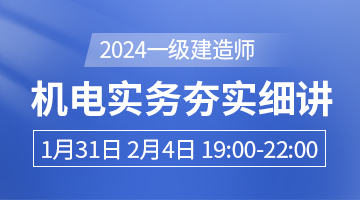 2024一级建造师

机电实务夯实细讲

1月31日 2月4日 19:00-22:00